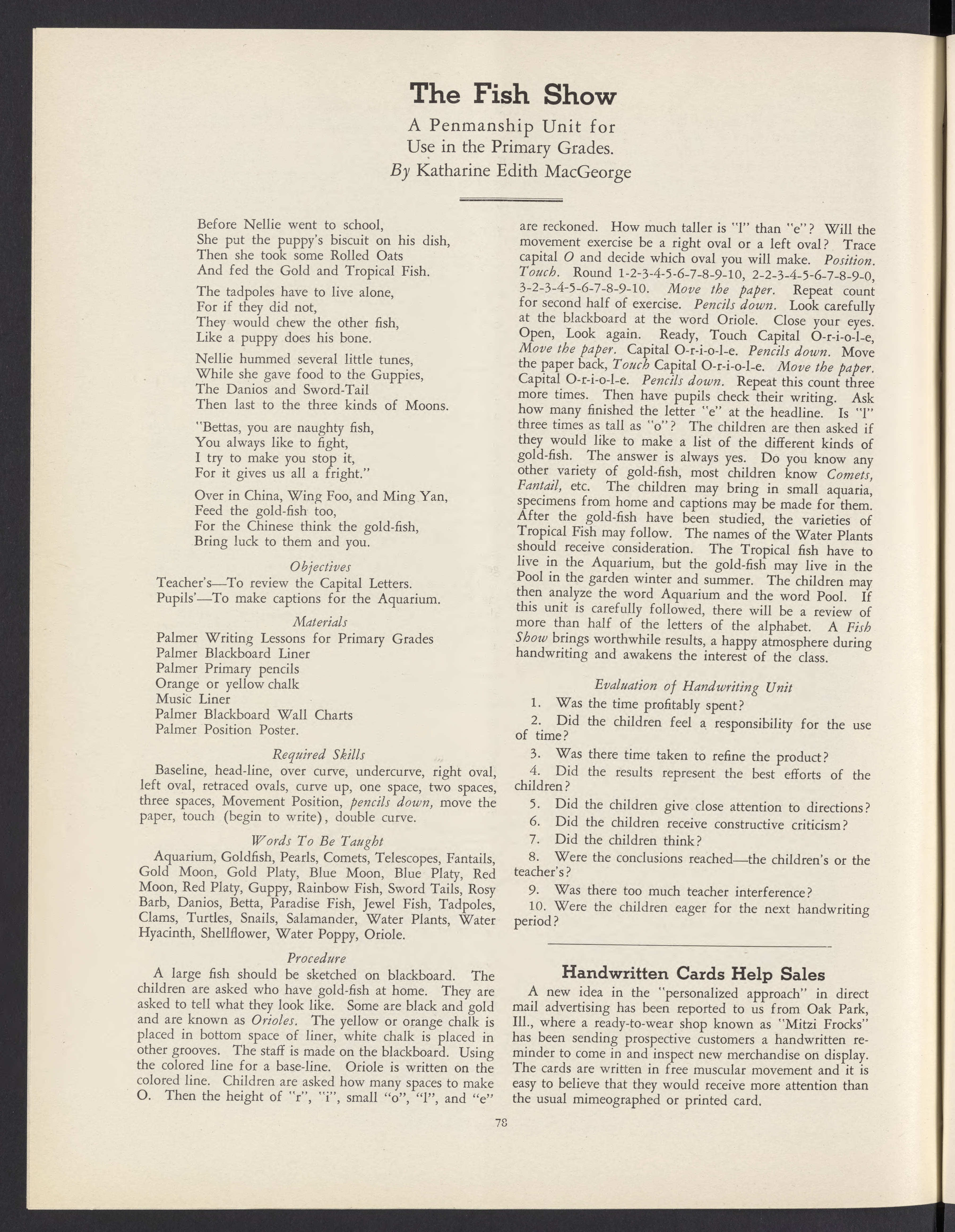 The Fish Show

A Penmanship Unit for Use in the Primary Grades.

By Katharine Edith MacGeorge

Before Nellie went to school,
She put the puppy's biscuit on his dish,
Then she took some Rolled Oats
And fed the Gold and Tropical Fish.

The tadpoles have to live alone,
For if they did not,
They would chew the other fish,
Like a puppy does his bone.

Nellie hummed several little tunes,
While she gave food to the Guppies,
The Danios and Sword-Tail
Then last to the three kinds of Moons.

"Bettas, you are naughty fish,
You always like to fight,
I try to make you stop it,
For it gives us all a fright."

Over in China, Wing Foo, and Ming Yan,
Feed the gold-fish too,
For the Chinese think the gold-fish,
Bring luck to them and you.

Objectives

Teacher's—To review the Capital Letters.
Pupils'—To make captions for the Aquarium.

Materials

Palmer Writing Lessons for Primary Grades
Palmer Blackboard Liner
Palmer Primary pencils
Orange or yellow chalk
Music Liner
Palmer Blackboard Wall Charts
Palmer Position Poster.

Required Skills

Baseline, head-line, over curve, undercurve, right oval, left oval, retraced ovals, curve up, one space, two spaces, three spaces, Movement Position, pencils down, move the paper, touch (begin to write), double curve.

Words To Be Taught

Aquarium, Goldfish, Pearls, Comets, Telescopes, Fantails, Gold Moon, Gold Platy, Blue Moon, Blue Platy, Red Moon, Red Platy, Guppy, Rainbow Fish, Sword Tails, Rosy Barb, Danios, Betta, Paradise Fish, Jewel Fish, Tadpoles, Clams, Turtles, Snails, Salamander, Water Plants, Water Hyacinth, Shellflower, Water Poppy, Oriole.

Procedure

A large fish should be sketched on blackboard. The children are asked who have gold-fish at home. They are asked to tell what they look like. Some are black and gold and are known as Orioles. The yellow or orange chalk is placed in bottom space of liner, white chalk is placed in other grooves. The staff is made on the blackboard. Using the colored line for a base-line. Oriole is written on the colored line. Children are asked how many spaces to make O. Then the height of "r", "i", small "o", "l", and "e" are reckoned. How much taller is "l" than "e"? Will the movement exercise be a right oval or a left oval? Trace capital O and decide which oval you will make. Position. Touch. Round 1-2-3-4-5-6-7-8-9-10, 2-2-3-4-5-6-7-8-9-0, 3-2-3-4-5-6-7-8-9-10. Move the paper. Repeat count for second half of exercise. Pencils down. Look carefully at the blackboard at the word Oriole. Close your eyes. Open, Look again. Ready, Touch Capital O-r-i-o-l-e, Move the paper. Capital O-r-i-o-l-e. Pencils down. Move the paper back, Touch Capital O-r-i-o-l-e. Move the paper. Capital O-r-i-o-l-e. Pencils down. Repeat this count three more times. Then have pupils check their writing. Ask how many finished the letter "e" at the headline. Is "l" three times as tall as "o"? The children are then asked if they would like to make a list of the different kinds of gold-fish. The answer is always yes. Do you know any other variety of gold-fish, most children know Comets, Fantail, etc. The children may bring in small aquaria, specimens from home and captions may be made for them. After the gold-fish have been studied, the varieties of Tropical Fish may follow. The names of the Water Plants should receive consideration. The Tropical fish have to live in the Aquarium, but the gold-fish may live in the Pool in the garden winter and summer. The children may then analyze the word Aquarium and the word Pool. If this unit is carefully followed, there will be a review of more than half of the letters of the alphabet. A Fish Show brings worthwhile results, a happy atmosphere during handwriting and awakens the interest of the class.

Evaluation of Handwriting Unit

1. Was the time profitably spent?
2. Did the children feel a responsibility for the use of time?
3. Was there time taken to refine the product?
4. Did the results represent the best efforts of the children?
5. Did the children give close attention to directions?
6. Did the children receive constructive criticism?
7. Did the children think?
8. Were the conclusions reached—the children's or the teacher's?
9. Was there too much teacher interference?
10. Were the children eager for the next handwriting period?

Handwritten Cards Help Sales

A new idea in the "personalized approach" in direct mail advertising has been reported to us from Oak Park, Ill., where a ready-to-wear shop known as "Mitzi Frocks" has been sending prospective customers a handwritten reminder to come in and inspect new merchandise on display. The cards are written in free muscular movement and it is easy to believe that they would receive more attention than the usual mimeographed or printed card.

78